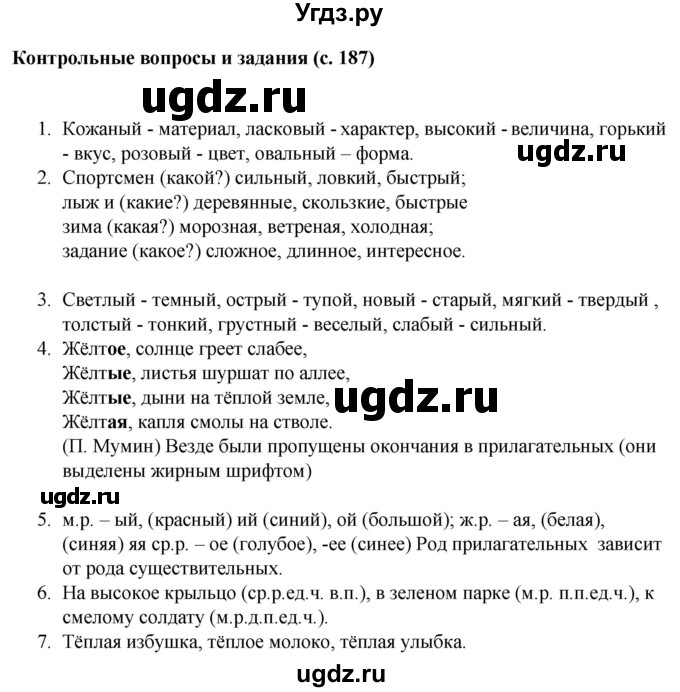 Угдз.ру

Контрольные вопросы и задания (с. 187)

ugdz.ru

1. Кожаный - материал, ласковый - характер, высокий - величина, горький - вкус, розовый - цвет, овальный – форма.

ugdz.ru

2. Спортсмен (какой?) сильный, ловкий, быстрый;
лыж и (какие?) деревянные, скользкие, быстрые
зима (какая?) морозная, ветреная, холодная;
задание (какое?) сложное, длинное, интересное.

3. Светлый - темный, острый - тупой, новый - старый, мягкий - твердый , толстый - тонкий, грустный - веселый, слабый - сильный.
4. Жёлтое, солнце греет слабее,
Жёлтые, листья шуршат по аллее,
Жёлтые, дыни на тёплой земле,
Жёлтая, капля смолы на стволе.
(П. Мумин) Везде были пропущены окончания в прилагательных (они выделены жирным шрифтом)

ugdz.ru

ugdz.ru

5. м.р. – ый, (красный) ий (синий), ой (большой); ж.р. – ая, (белая), (синяя) яя ср.р. – ое (голубое), -ее (синее) Род прилагательных зависит от рода существительных.
6. На высокое крыльцо (ср.р.ед.ч. в.п.), в зеленом парке (м.р. п.п.ед.ч.), к смелому солдату (м.р.д.п.ед.ч.).
7. Тёплая избушка, тёплое молоко, тёплая улыбка.

ugdz.ru